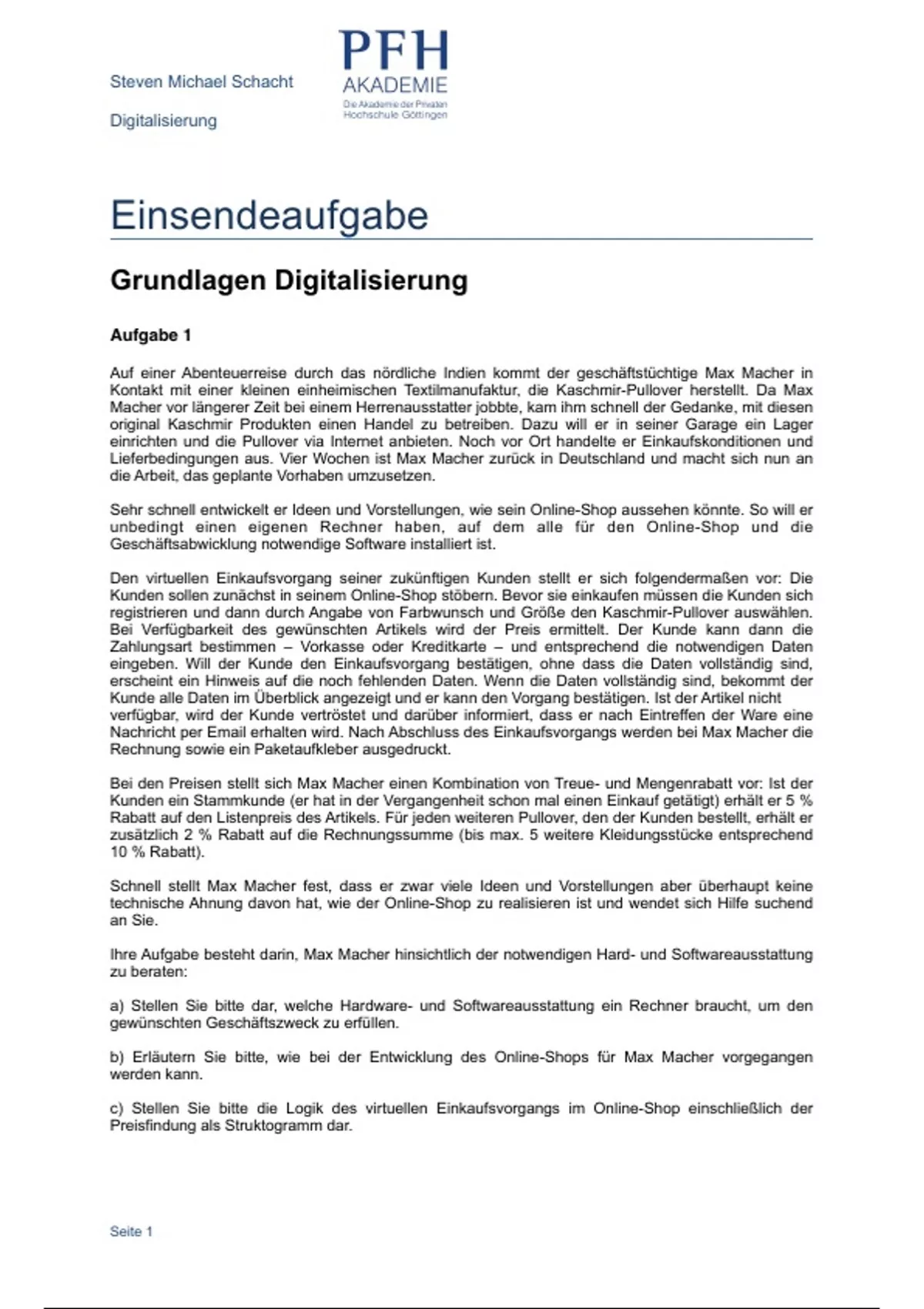 Steven Michael Schacht

Digitalisierung

PFH
AKADEMIE
Die Akademie der Privaten Hochschule Göttingen

Einsendeaufgabe

Grundlagen Digitalisierung

Aufgabe 1

Auf einer Abenteuerreise durch das nördliche Indien kommt der geschäftstüchtige Max Macher in Kontakt mit einer kleinen einheimischen Textilmanufaktur, die Kaschmir-Pullover herstellt. Da Max Macher vor längerer Zeit bei einem Herrenausstatter jobbte, kam ihm schnell der Gedanke, mit diesen original Kaschmir Produkten einen Handel zu betreiben. Dazu will er in seiner Garage ein Lager einrichten und die Pullover via Internet anbieten. Noch vor Ort handelte er Einkaufskonditionen und Lieferbedingungen aus. Vier Wochen ist Max Macher zurück in Deutschland und macht sich nun an die Arbeit, das geplante Vorhaben umzusetzen.

Sehr schnell entwickelt er Ideen und Vorstellungen, wie sein Online-Shop aussehen könnte. So will er unbedingt einen eigenen Rechner haben, auf dem alle für den Online-Shop und die Geschäftsabwicklung notwendige Software installiert ist.

Den virtuellen Einkaufsvorgang seiner zukünftigen Kunden stellt er sich folgendermaßen vor: Die Kunden sollen zunächst in seinem Online-Shop stöbern. Bevor sie einkaufen müssen die Kunden sich registrieren und dann durch Angabe von Farbwunsch und Größe den Kaschmir-Pullover auswählen. Bei Verfügbarkeit des gewünschten Artikels wird der Preis ermittelt. Der Kunde kann dann die Zahlungsart bestimmen – Vorkasse oder Kreditkarte – und entsprechend die notwendigen Daten eingeben. Will der Kunde den Einkaufsvorgang bestätigen, ohne dass die Daten vollständig sind, erscheint ein Hinweis auf die noch fehlenden Daten. Wenn die Daten vollständig sind, bekommt der Kunde alle Daten im Überblick angezeigt und er kann den Vorgang bestätigen. Ist der Artikel nicht verfügbar, wird der Kunde vertröstet und darüber informiert, dass er nach Eintreffen der Ware eine Nachricht per Email erhalten wird. Nach Abschluss des Einkaufsvorgangs werden bei Max Macher die Rechnung sowie ein Paketaufkleber ausgedruckt.

Bei den Preisen stellt sich Max Macher einen Kombination von Treue- und Mengenrabatt vor: Ist der Kunden ein Stammkunde (er hat in der Vergangenheit schon mal einen Einkauf getätigt) erhält er 5 % Rabatt auf den Listenpreis des Artikels. Für jeden weiteren Pullover, den der Kunden bestellt, erhält er zusätzlich 2 % Rabatt auf die Rechnungssumme (bis max. 5 weitere Kleidungsstücke entsprechend 10 % Rabatt).

Schnell stellt Max Macher fest, dass er zwar viele Ideen und Vorstellungen aber überhaupt keine technische Ahnung davon hat, wie der Online-Shop zu realisieren ist und wendet sich Hilfe suchend an Sie.

Ihre Aufgabe besteht darin, Max Macher hinsichtlich der notwendigen Hard- und Softwareausstattung zu beraten:

a) Stellen Sie bitte dar, welche Hardware- und Softwareausstattung ein Rechner braucht, um den gewünschten Geschäftszweck zu erfüllen.

b) Erläutern Sie bitte, wie bei der Entwicklung des Online-Shops für Max Macher vorgegangen werden kann.

c) Stellen Sie bitte die Logik des virtuellen Einkaufsvorgangs im Online-Shop einschließlich der Preisfindung als Struktogramm dar.

Seite 1